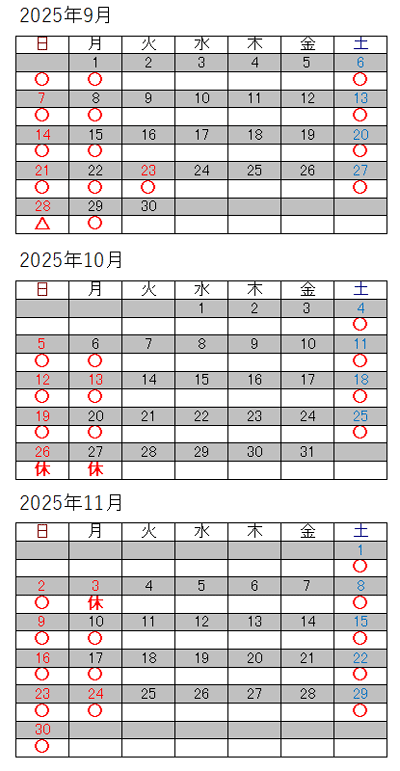 2025年9月

| 日 | 月 | 火 | 水 | 木 | 金 | 土 |
|---|---|---|---|---|---|---|
| | 1 | 2 | 3 | 4 | 5 | 6 |
| ○ | ○ | | | | | ○ |
| 7 | 8 | 9 | 10 | 11 | 12 | 13 |
| ○ | ○ | | | | | ○ |
| 14 | 15 | 16 | 17 | 18 | 19 | 20 |
| ○ | ○ | | | | | ○ |
| 21 | 22 | 23 | 24 | 25 | 26 | 27 |
| ○ | ○ | ○ | | | | ○ |
| 28 | 29 | 30 | | | | |
| △ | ○ | | | | | |

2025年10月

| 日 | 月 | 火 | 水 | 木 | 金 | 土 |
|---|---|---|---|---|---|---|
| | | | 1 | 2 | 3 | 4 |
| | | | | | | ○ |
| 5 | 6 | 7 | 8 | 9 | 10 | 11 |
| ○ | ○ | | | | | ○ |
| 12 | 13 | 14 | 15 | 16 | 17 | 18 |
| ○ | ○ | | | | | ○ |
| 19 | 20 | 21 | 22 | 23 | 24 | 25 |
| ○ | ○ | | | | | ○ |
| 26 | 27 | 28 | 29 | 30 | 31 | |
| 休 | 休 | | | | | |

2025年11月

| 日 | 月 | 火 | 水 | 木 | 金 | 土 |
|---|---|---|---|---|---|---|
| | | | | | | 1 |
| | | | | | | ○ |
| 2 | 3 | 4 | 5 | 6 | 7 | 8 |
| ○ | 休 | | | | | ○ |
| 9 | 10 | 11 | 12 | 13 | 14 | 15 |
| ○ | ○ | | | | | ○ |
| 16 | 17 | 18 | 19 | 20 | 21 | 22 |
| ○ | ○ | | | | | ○ |
| 23 | 24 | 25 | 26 | 27 | 28 | 29 |
| ○ | ○ | | | | | ○ |
| 30 | | | | | | |
| ○ | | | | | | |